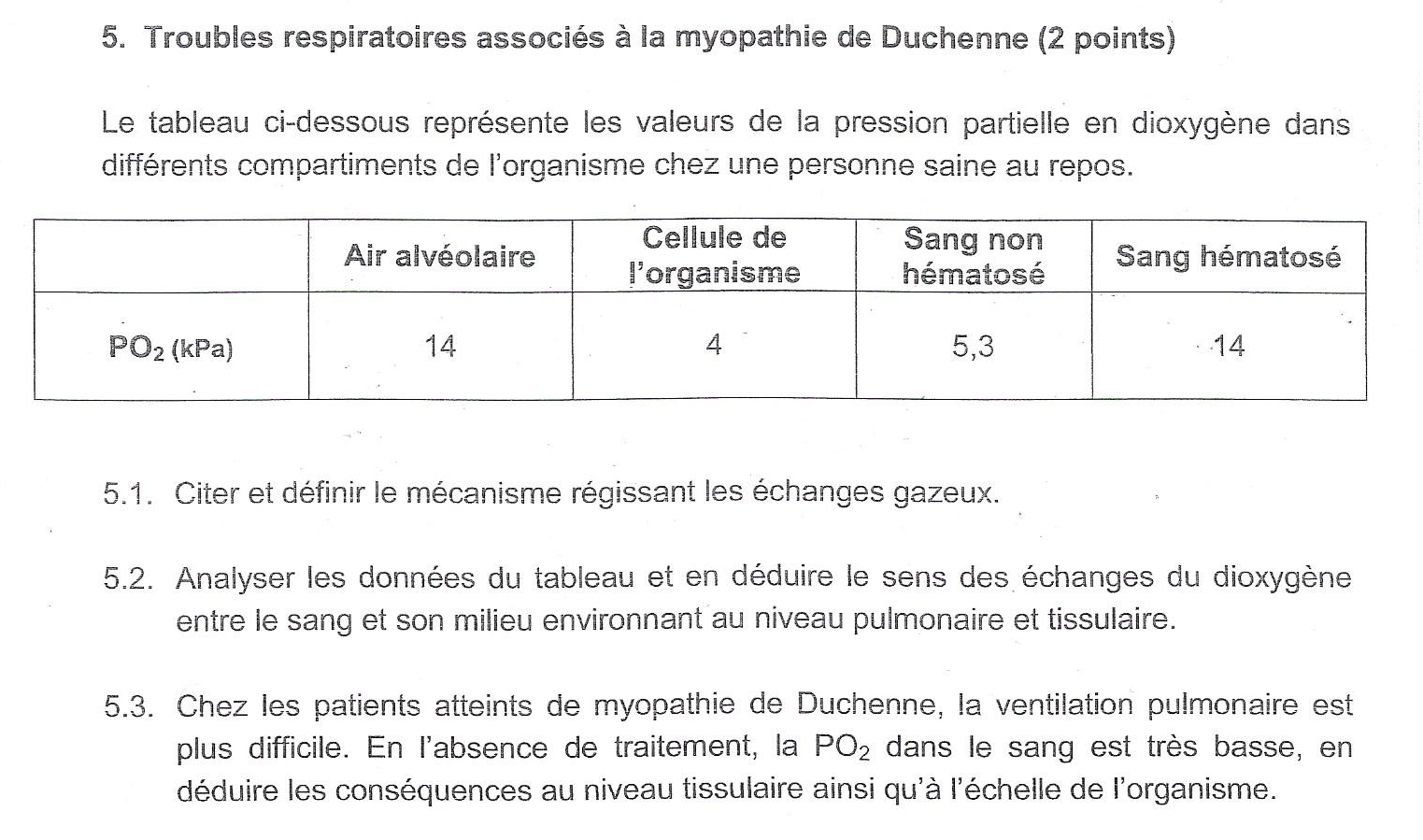 5. Troubles respiratoires associés à la myopathie de Duchenne (2 points)

Le tableau ci-dessous représente les valeurs de la pression partielle en dioxygène dans différents compartiments de l'organisme chez une personne saine au repos.

| | Air alvéolaire | Cellule de l'organisme | Sang non hématosé | Sang hématosé |
|---|---|---|---|---|
| $PO_2$ (kPa) | 14 | 4 | 5,3 | 14 |

5.1. Citer et définir le mécanisme régissant les échanges gazeux.

5.2. Analyser les données du tableau et en déduire le sens des échanges du dioxygène entre le sang et son milieu environnant au niveau pulmonaire et tissulaire.

5.3. Chez les patients atteints de myopathie de Duchenne, la ventilation pulmonaire est plus difficile. En l'absence de traitement, la $PO_2$ dans le sang est très basse, en déduire les conséquences au niveau tissulaire ainsi qu'à l'échelle de l'organisme.